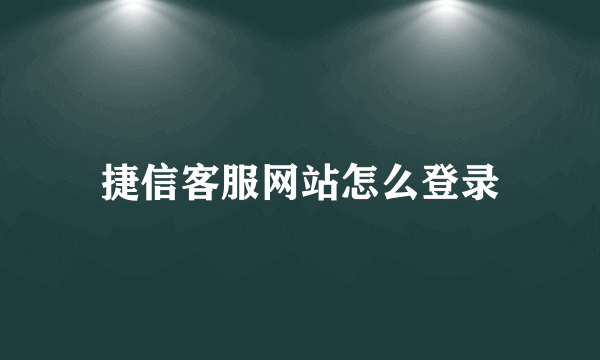 捷信客服网站怎么登录